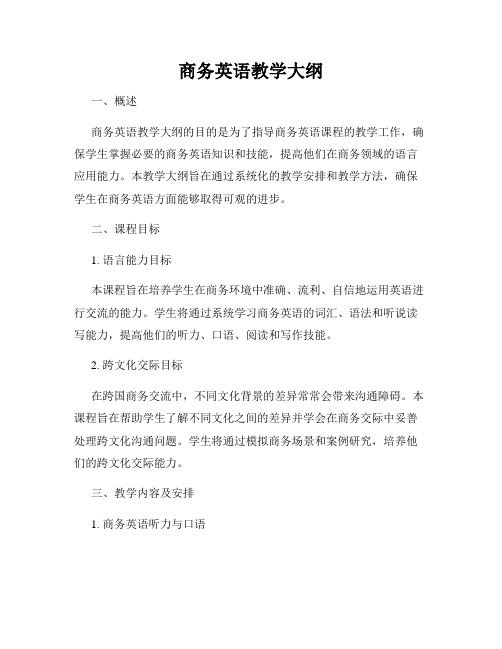 商务英语教学大纲

一、概述

商务英语教学大纲的目的是为了指导商务英语课程的教学工作，确保学生掌握必要的商务英语知识和技能，提高他们在商务领域的语言应用能力。本教学大纲旨在通过系统化的教学安排和教学方法，确保学生在商务英语方面能够取得可观的进步。

二、课程目标

1. 语言能力目标

本课程旨在培养学生在商务环境中准确、流利、自信地运用英语进行交流的能力。学生将通过系统学习商务英语的词汇、语法和听说读写能力，提高他们的听力、口语、阅读和写作技能。

2. 跨文化交际目标

在跨国商务交流中，不同文化背景的差异常常会带来沟通障碍。本课程旨在帮助学生了解不同文化之间的差异并学会在商务交际中妥善处理跨文化沟通问题。学生将通过模拟商务场景和案例研究，培养他们的跨文化交际能力。

三、教学内容及安排

1. 商务英语听力与口语